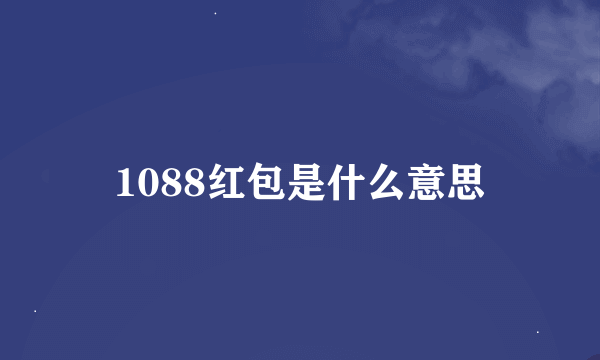 1088红包是什么意思